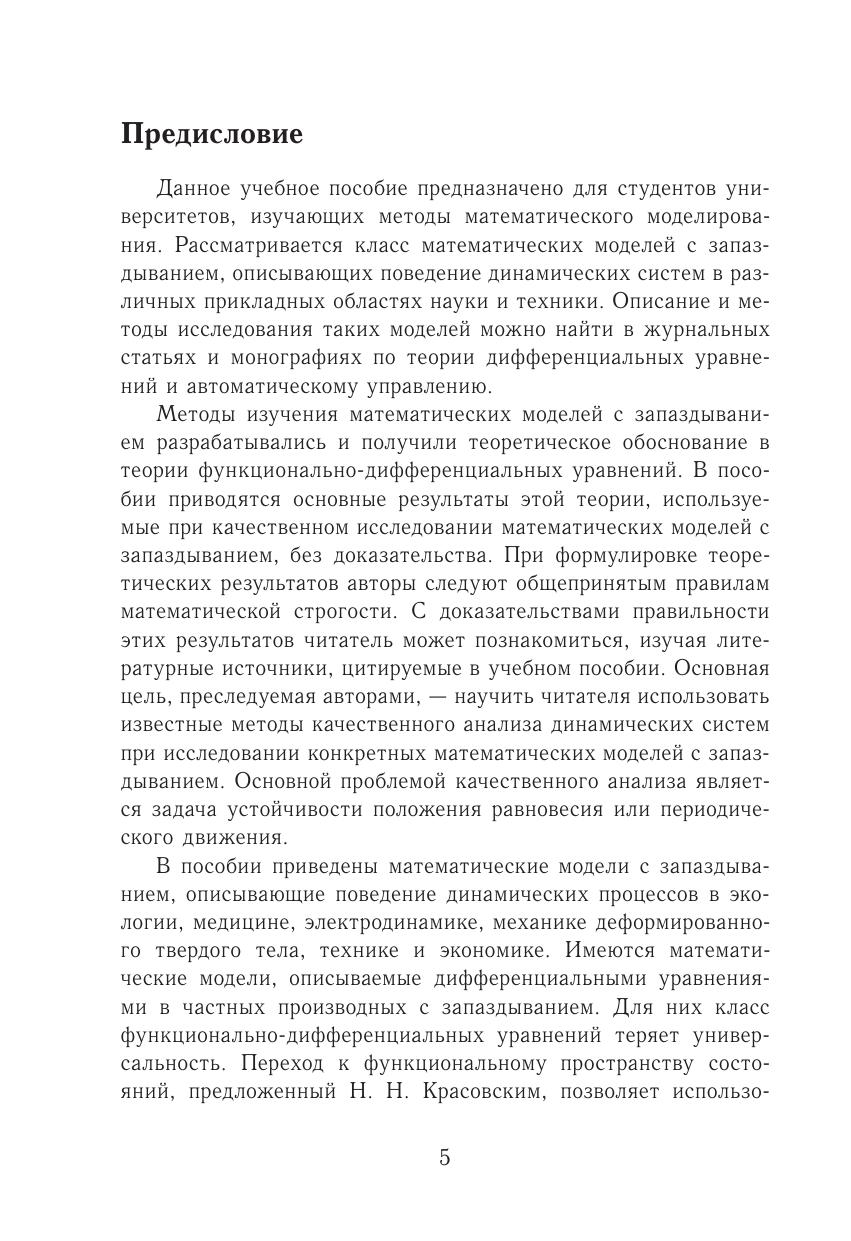 Предисловие

Данное учебное пособие предназначено для студентов университетов, изучающих методы математического моделирования. Рассматривается класс математических моделей с запаздыванием, описывающих поведение динамических систем в различных прикладных областях науки и техники. Описание и методы исследования таких моделей можно найти в журнальных статьях и монографиях по теории дифференциальных уравнений и автоматическому управлению.

Методы изучения математических моделей с запаздыванием разрабатывались и получили теоретическое обоснование в теории функционально-дифференциальных уравнений. В пособии приводятся основные результаты этой теории, используемые при качественном исследовании математических моделей с запаздыванием, без доказательства. При формулировке теоретических результатов авторы следуют общепринятым правилам математической строгости. С доказательствами правильности этих результатов читатель может познакомиться, изучая литературные источники, цитируемые в учебном пособии. Основная цель, преследуемая авторами, — научить читателя использовать известные методы качественного анализа динамических систем при исследовании конкретных математических моделей с запаздыванием. Основной проблемой качественного анализа является задача устойчивости положения равновесия или периодического движения.

В пособии приведены математические модели с запаздыванием, описывающие поведение динамических процессов в экологии, медицине, электродинамике, механике деформированного твердого тела, технике и экономике. Имеются математические модели, описываемые дифференциальными уравнениями в частных производных с запаздыванием. Для них класс функционально-дифференциальных уравнений теряет универсальность. Переход к функциональному пространству состояний, предложенный Н. Н. Красовским, позволяет использо-

5